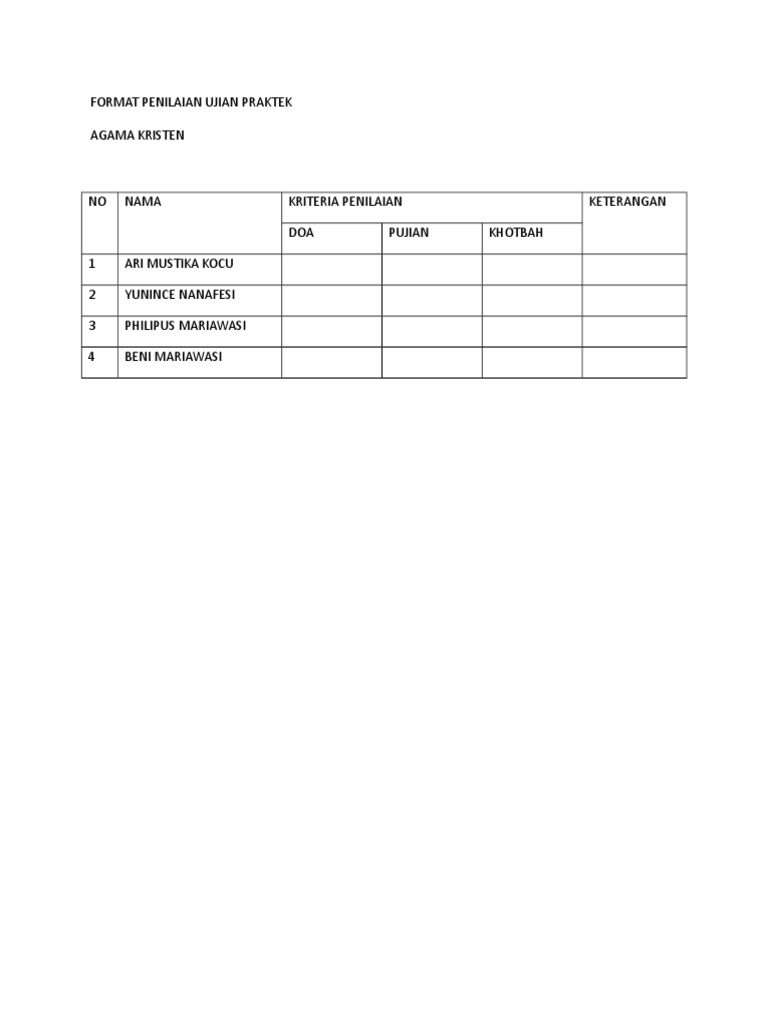 FORMAT PENILAIAN UJIAN PRAKTEK

AGAMA KRISTEN

| NO | NAMA | KRITERIA PENILAIAN | | | KETERANGAN |
|---|---|---|---|---|---|
| | | DOA | PUJIAN | KHOTBAH | |
| 1 | ARI MUSTIKA KOCU | | | | |
| 2 | YUNINCE NANAFESI | | | | |
| 3 | PHILIPUS MARIAWASI | | | | |
| 4 | BENI MARIAWASI | | | | |